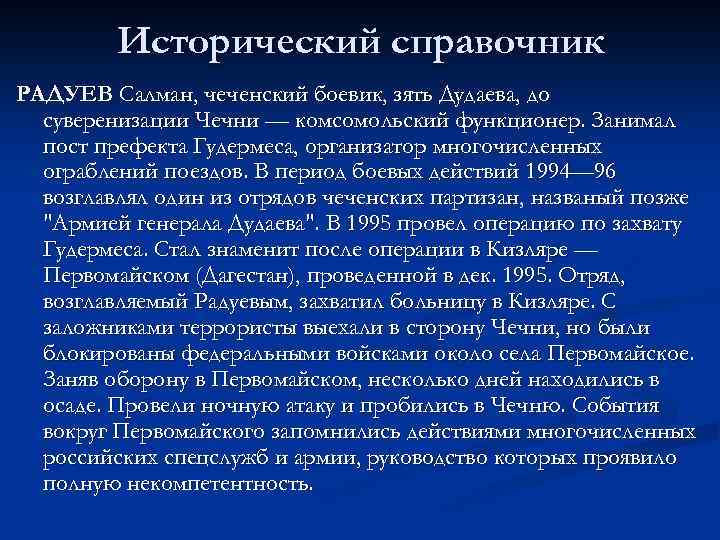 Исторический справочник

РАДУЕВ Салман, чеченский боевик, зять Дудаева, до суверенизации Чечни — комсомольский функционер. Занимал пост префекта Гудермеса, организатор многочисленных ограблений поездов. В период боевых действий 1994—96 возглавлял один из отрядов чеченских партизан, названый позже "Армией генерала Дудаева". В 1995 провел операцию по захвату Гудермеса. Стал знаменит после операции в Кизляре — Первомайском (Дагестан), проведенной в дек. 1995. Отряд, возглавляемый Радуевым, захватил больницу в Кизляре. С заложниками террористы выехали в сторону Чечни, но были блокированы федеральными войсками около села Первомайское. Заняв оборону в Первомайском, несколько дней находились в осаде. Провели ночную атаку и пробились в Чечню. События вокруг Первомайского запомнились действиями многочисленных российских спецслужб и армии, руководство которых проявило полную некомпетентность.